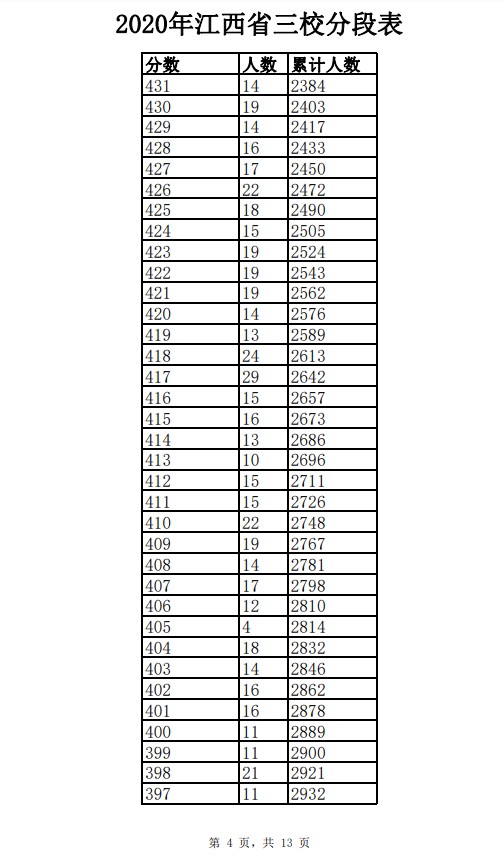 2020年江西省三校分段表

| 分数 | 人数 | 累计人数 |
|---|---|---|
| 431 | 14 | 2384 |
| 430 | 19 | 2403 |
| 429 | 14 | 2417 |
| 428 | 16 | 2433 |
| 427 | 17 | 2450 |
| 426 | 22 | 2472 |
| 425 | 18 | 2490 |
| 424 | 15 | 2505 |
| 423 | 19 | 2524 |
| 422 | 19 | 2543 |
| 421 | 19 | 2562 |
| 420 | 14 | 2576 |
| 419 | 13 | 2589 |
| 418 | 24 | 2613 |
| 417 | 29 | 2642 |
| 416 | 15 | 2657 |
| 415 | 16 | 2673 |
| 414 | 13 | 2686 |
| 413 | 10 | 2696 |
| 412 | 15 | 2711 |
| 411 | 15 | 2726 |
| 410 | 22 | 2748 |
| 409 | 19 | 2767 |
| 408 | 14 | 2781 |
| 407 | 17 | 2798 |
| 406 | 12 | 2810 |
| 405 | 4 | 2814 |
| 404 | 18 | 2832 |
| 403 | 14 | 2846 |
| 402 | 16 | 2862 |
| 401 | 16 | 2878 |
| 400 | 11 | 2889 |
| 399 | 11 | 2900 |
| 398 | 21 | 2921 |
| 397 | 11 | 2932 |

第 4 页，共 13 页